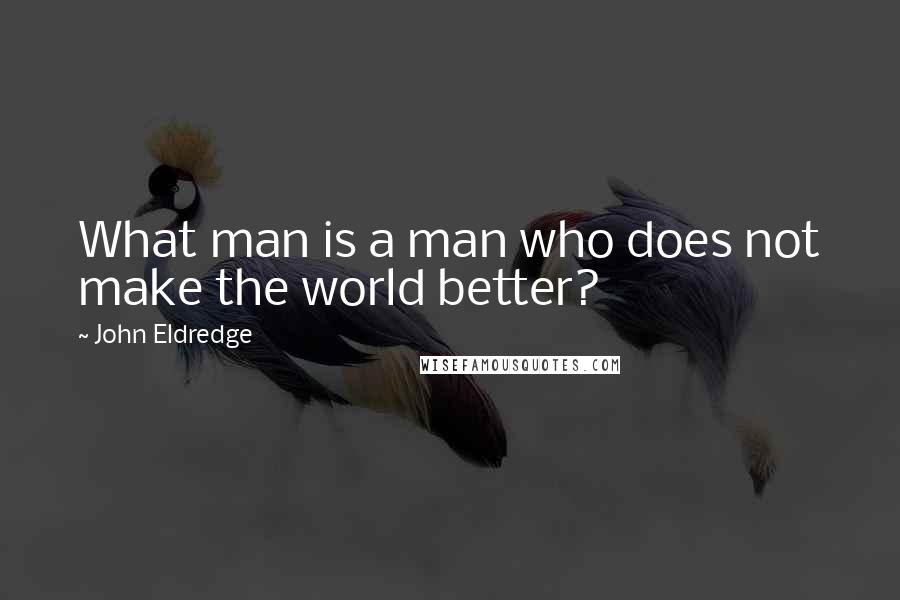 What man is a man who does not make the world better?

~ John Eldredge

WISEFAMOUSQUOTES.COM